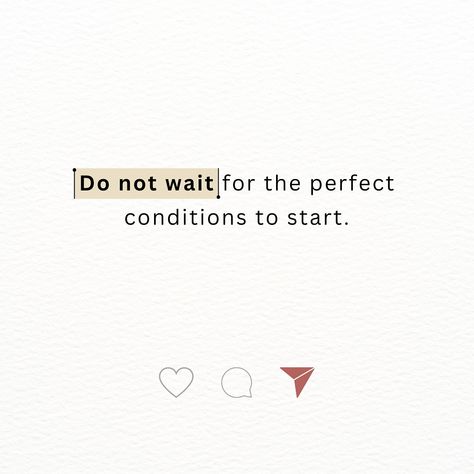 Do not wait for the perfect conditions to start.